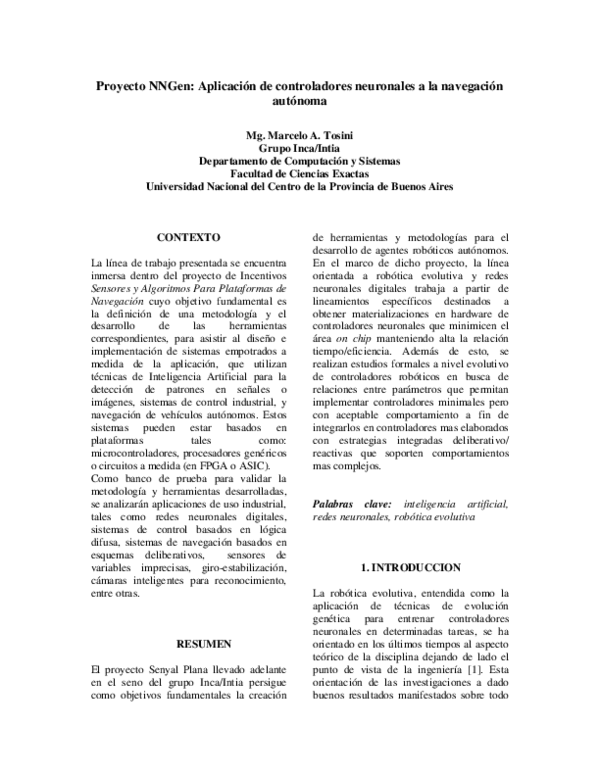 Proyecto NNGen: Aplicación de controladores neuronales a la navegación autónoma

Mg. Marcelo A. Tosini
Grupo Inca/Intia
Departamento de Computación y Sistemas
Facultad de Ciencias Exactas
Universidad Nacional del Centro de la Provincia de Buenos Aires

CONTEXTO

La línea de trabajo presentada se encuentra inmersa dentro del proyecto de Incentivos Sensores y Algoritmos Para Plataformas de Navegación cuyo objetivo fundamental es la definición de una metodología y el desarrollo de las herramientas correspondientes, para asistir al diseño e implementación de sistemas empotrados a medida de la aplicación, que utilizan técnicas de Inteligencia Artificial para la detección de patrones en señales o imágenes, sistemas de control industrial, y navegación de vehículos autónomos. Estos sistemas pueden estar basados en plataformas tales como: microcontroladores, procesadores genéricos o circuitos a medida (en FPGA o ASIC).
Como banco de prueba para validar la metodología y herramientas desarrolladas, se analizarán aplicaciones de uso industrial, tales como redes neuronales digitales, sistemas de control basados en lógica difusa, sistemas de navegación basados en esquemas deliberativos, sensores de variables imprecisas, giro-estabilización, cámaras inteligentes para reconocimiento, entre otras.

RESUMEN

El proyecto Senyal Plana llevado adelante en el seno del grupo Inca/Intia persigue como objetivos fundamentales la creación de herramientas y metodologías para el desarrollo de agentes robóticos autónomos. En el marco de dicho proyecto, la línea orientada a robótica evolutiva y redes neuronales digitales trabaja a partir de lineamientos específicos destinados a obtener materializaciones en hardware de controladores neuronales que minimicen el área on chip manteniendo alta la relación tiempo/eficiencia. Además de esto, se realizan estudios formales a nivel evolutivo de controladores robóticos en busca de relaciones entre parámetros que permitan implementar controladores minimales pero con aceptable comportamiento a fin de integrarlos en controladores mas elaborados con estrategias integradas deliberativo/ reactivas que soporten comportamientos mas complejos.

Palabras clave: inteligencia artificial, redes neuronales, robótica evolutiva

1. INTRODUCCION

La robótica evolutiva, entendida como la aplicación de técnicas de evolución genética para entrenar controladores neuronales en determinadas tareas, se ha orientado en los últimos tiempos al aspecto teórico de la disciplina dejando de lado el punto de vista de la ingeniería [1]. Esta orientación de las investigaciones a dado buenos resultados manifestados sobre todo